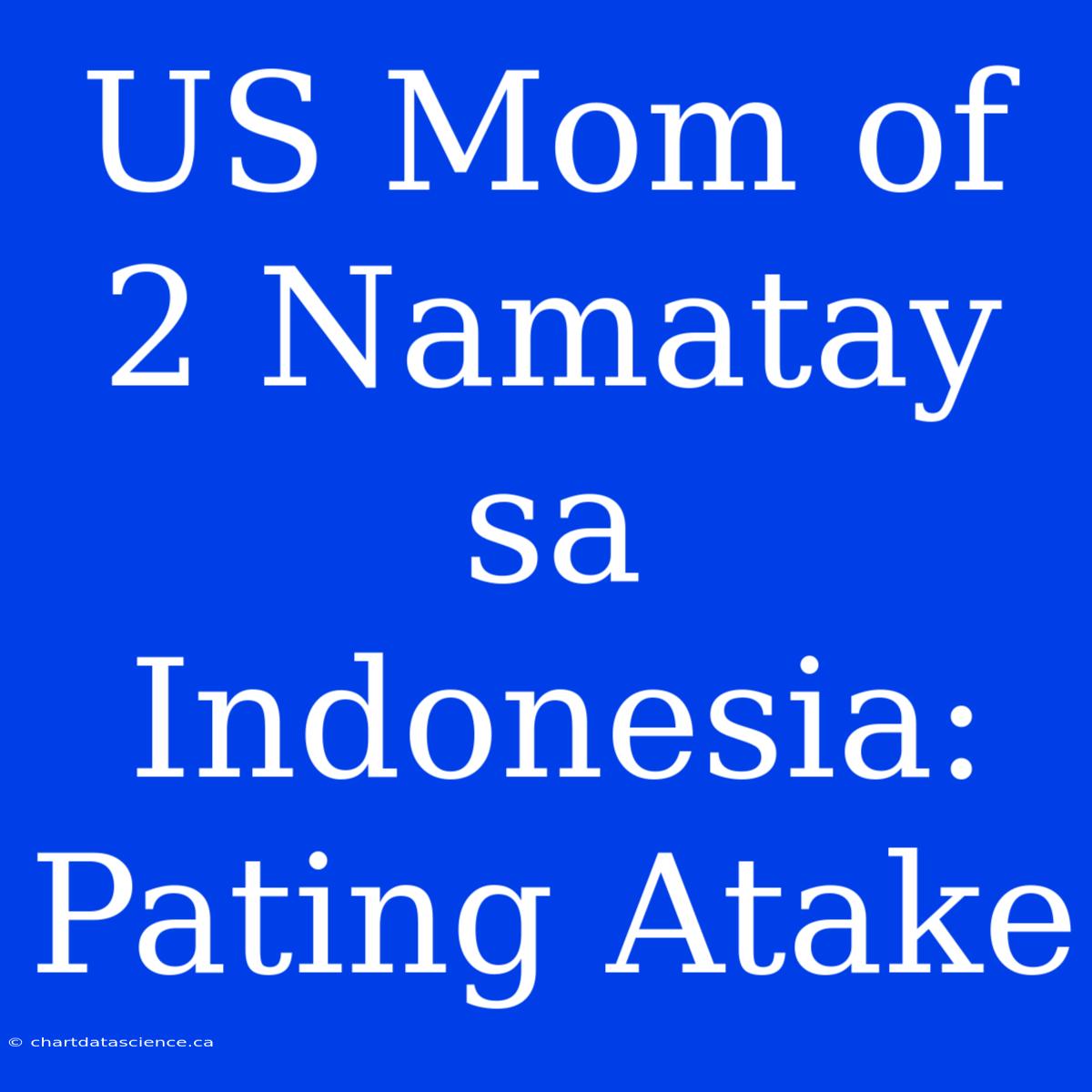 US Mom of 2 Namatay sa Indonesia: Pating Atake

© chartdatascience.ca